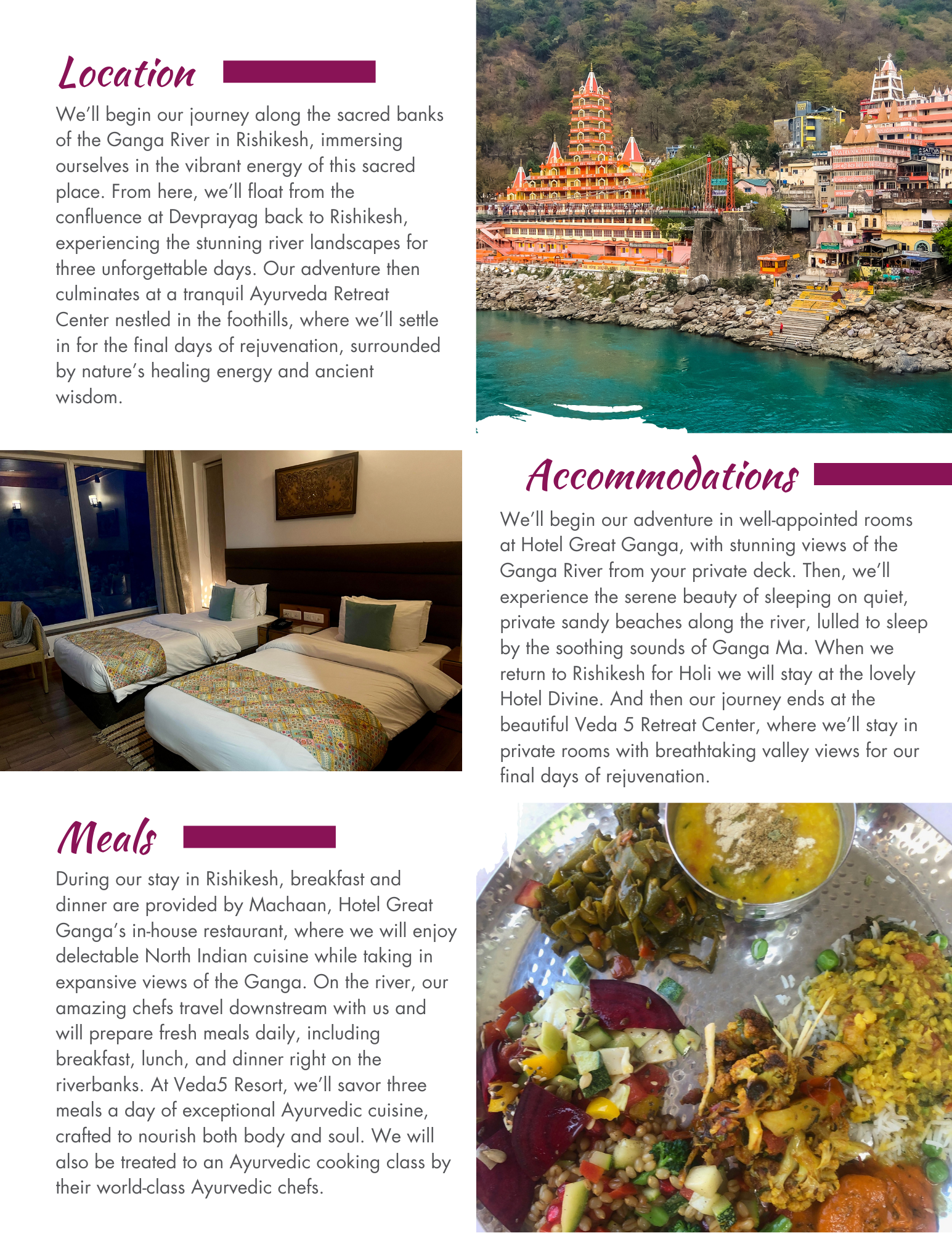 Location

We'll begin our journey along the sacred banks of the Ganga River in Rishikesh, immersing ourselves in the vibrant energy of this sacred place. From here, we'll float from the confluence at Devprayag back to Rishikesh, experiencing the stunning river landscapes for three unforgettable days. Our adventure then culminates at a tranquil Ayurveda Retreat Center nestled in the foothills, where we'll settle in for the final days of rejuvenation, surrounded by nature's healing energy and ancient wisdom.

Accommodations

We'll begin our adventure in well-appointed rooms at Hotel Great Ganga, with stunning views of the Ganga River from your private deck. Then, we'll experience the serene beauty of sleeping on quiet, private sandy beaches along the river, lulled to sleep by the soothing sounds of Ganga Ma. When we return to Rishikesh for Holi we will stay at the lovely Hotel Divine. And then our journey ends at the beautiful Veda 5 Retreat Center, where we'll stay in private rooms with breathtaking valley views for our final days of rejuvenation.

Meals

During our stay in Rishikesh, breakfast and dinner are provided by Machaan, Hotel Great Ganga's in-house restaurant, where we will enjoy delectable North Indian cuisine while taking in expansive views of the Ganga. On the river, our amazing chefs travel downstream with us and will prepare fresh meals daily, including breakfast, lunch, and dinner right on the riverbanks. At Veda5 Resort, we'll savor three meals a day of exceptional Ayurvedic cuisine, crafted to nourish both body and soul. We will also be treated to an Ayurvedic cooking class by their world-class Ayurvedic chefs.